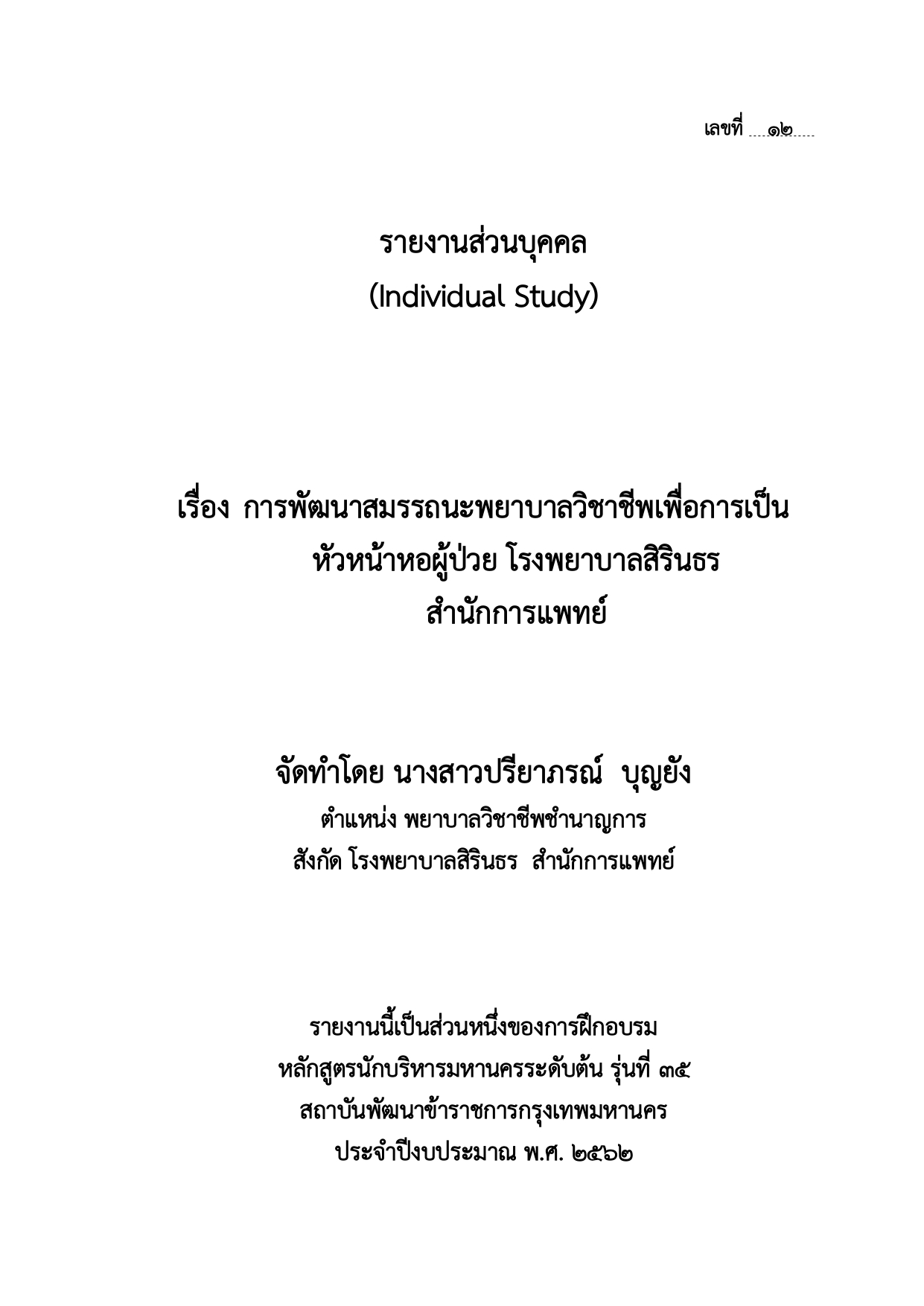 เลขที่ ๑๒

รายงานส่วนบุคคล
(Individual Study)

เรื่อง การพัฒนาสมรรถนะพยาบาลวิชาชีพเพื่อการเป็น
หัวหน้าหอผู้ป่วย โรงพยาบาลสิรินธร
สำนักการแพทย์

จัดทำโดย นางสาวปรียาภรณ์ บุญยัง
ตำแหน่ง พยาบาลวิชาชีพชำนาญการ
สังกัด โรงพยาบาลสิรินธร สำนักการแพทย์

รายงานนี้เป็นส่วนหนึ่งของการฝึกอบรม
หลักสูตรนักบริหารมหานครระดับต้น รุ่นที่ ๓๕
สถาบันพัฒนาข้าราชการกรุงเทพมหานคร
ประจำปีงบประมาณ พ.ศ. ๒๕๖๒